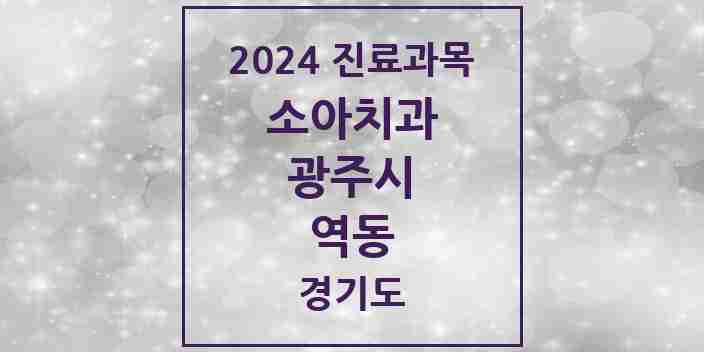 2024 진료과목
소아치과
광주시
역동
경기도